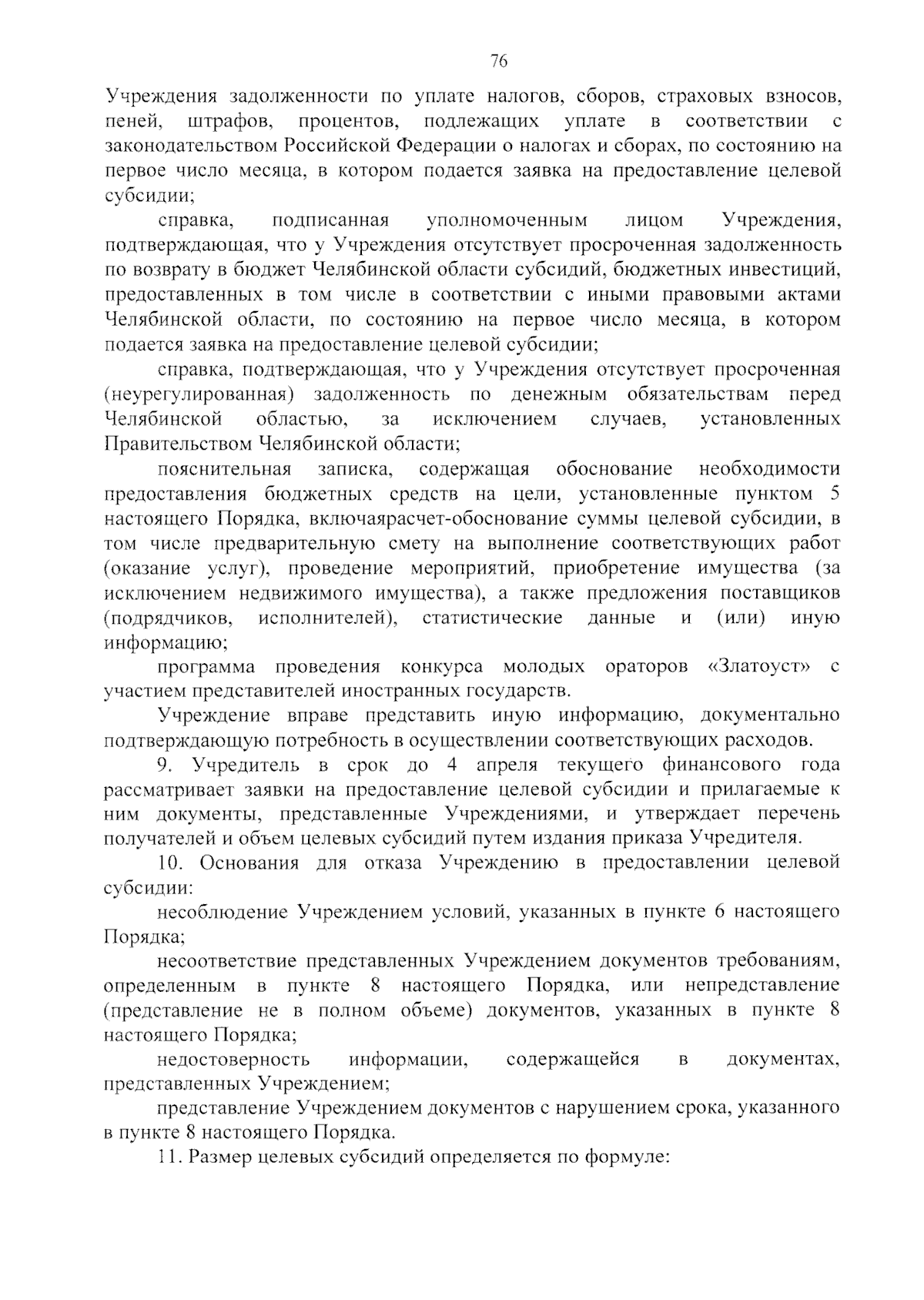 76

Учреждения задолженности по уплате налогов, сборов, страховых взносов, пеней, штрафов, процентов, подлежащих уплате в соответствии с законодательством Российской Федерации о налогах и сборах, по состоянию на первое число месяца, в котором подается заявка на предоставление целевой субсидии;

справка, подписанная уполномоченным лицом Учреждения, подтверждающая, что у Учреждения отсутствует просроченная задолженность по возврату в бюджет Челябинской области субсидий, бюджетных инвестиций, предоставленных в том числе в соответствии с иными правовыми актами Челябинской области, по состоянию на первое число месяца, в котором подается заявка на предоставление целевой субсидии;

справка, подтверждающая, что у Учреждения отсутствует просроченная (неурегулированная) задолженность по денежным обязательствам перед Челябинской областью, за исключением случаев, установленных Правительством Челябинской области;

пояснительная записка, содержащая обоснование необходимости предоставления бюджетных средств на цели, установленные пунктом 5 настоящего Порядка, включаярасчет-обоснование суммы целевой субсидии, в том числе предварительную смету на выполнение соответствующих работ (оказание услуг), проведение мероприятий, приобретение имущества (за исключением недвижимого имущества), а также предложения поставщиков (подрядчиков, исполнителей), статистические данные и (или) иную информацию;

программа проведения конкурса молодых ораторов «Златоуст» с участием представителей иностранных государств.

Учреждение вправе представить иную информацию, документально подтверждающую потребность в осуществлении соответствующих расходов.

9. Учредитель в срок до 4 апреля текущего финансового года рассматривает заявки на предоставление целевой субсидии и прилагаемые к ним документы, представленные Учреждениями, и утверждает перечень получателей и объем целевых субсидий путем издания приказа Учредителя.

10. Основания для отказа Учреждению в предоставлении целевой субсидии:

несоблюдение Учреждением условий, указанных в пункте 6 настоящего Порядка;

несоответствие представленных Учреждением документов требованиям, определенным в пункте 8 настоящего Порядка, или непредставление (представление не в полном объеме) документов, указанных в пункте 8 настоящего Порядка;

недостоверность информации, содержащейся в документах, представленных Учреждением;

представление Учреждением документов с нарушением срока, указанного в пункте 8 настоящего Порядка.

11. Размер целевых субсидий определяется по формуле: